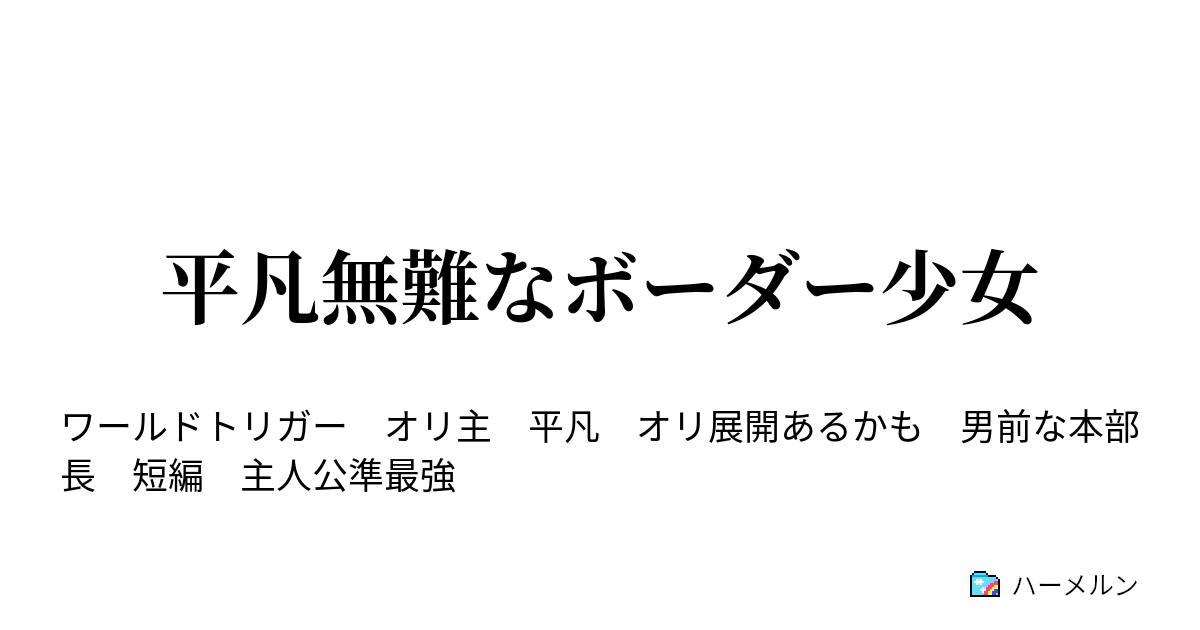 平凡無難なボーダー少女

ワールドトリガー　オリ主　平凡　オリ展開あるかも　男前な本部長　短編　主人公準最強

ハーメルン